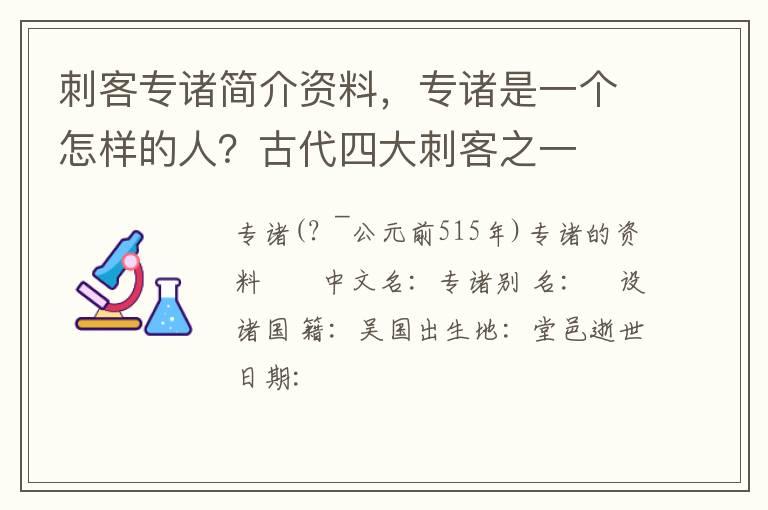 刺客专诸简介资料，专诸是一个怎样的人？古代四大刺客之一

专诸(？¯公元前515年) 专诸的资料　　中文名：专诸别 名：　设诸国 籍：吴国出生地：堂邑逝世日期：